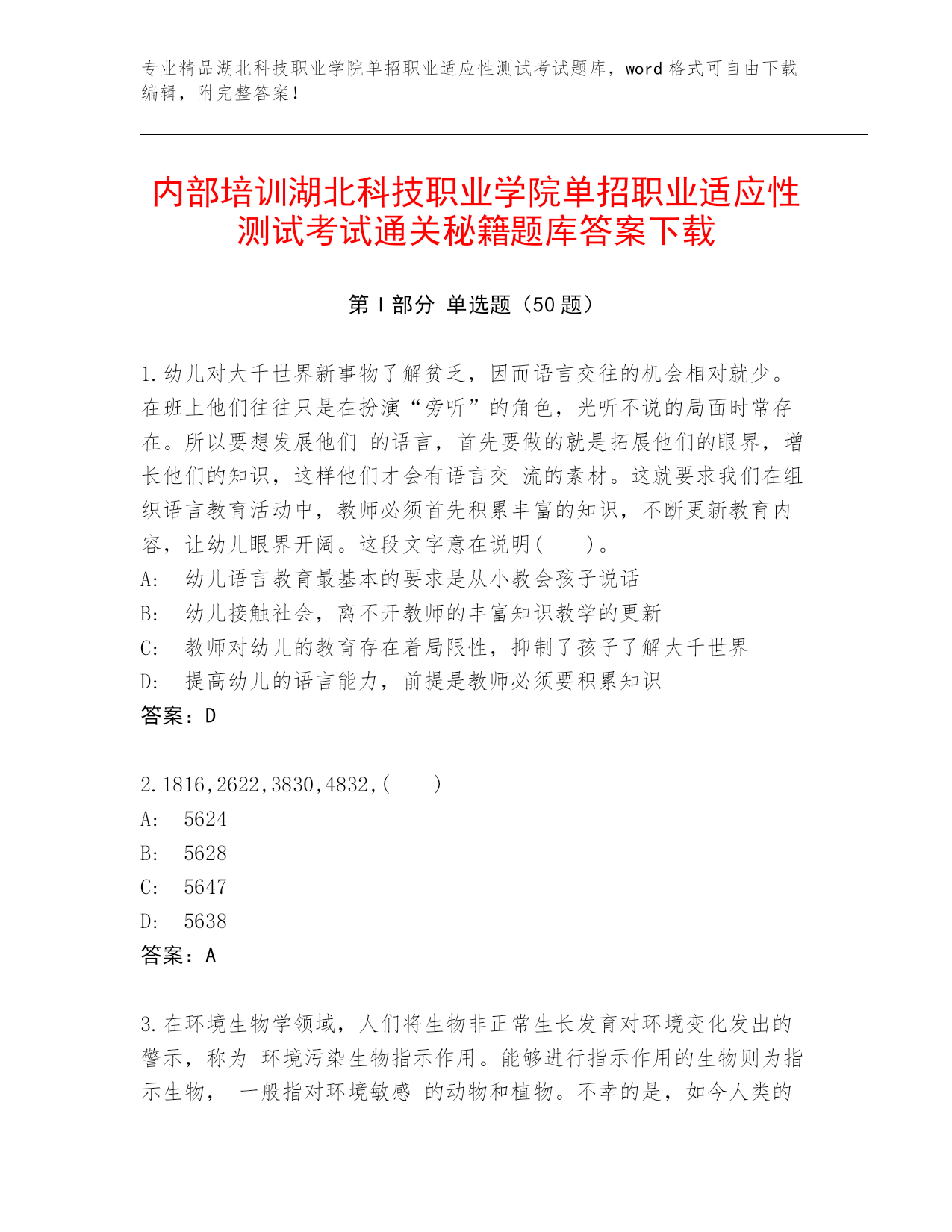 专业精品湖北科技职业学院单招职业适应性测试考试题库，word 格式可自由下载编辑，附完整答案！

内部培训湖北科技职业学院单招职业适应性测试考试通关秘籍题库答案下载

第 I 部分 单选题（50 题）

1.幼儿对大千世界新事物了解贫乏，因而语言交往的机会相对就少。在班上他们往往只是在扮演“旁听”的角色，光听不说的局面时常存在。所以要想发展他们 的语言，首先要做的就是拓展他们的眼界，增长他们的知识，这样他们才会有语言交 流的素材。这就要求我们在组织语言教育活动中，教师必须首先积累丰富的知识，不断更新教育内容，让幼儿眼界开阔。这段文字意在说明（ ）。
A: 幼儿语言教育最基本的要求是从小教会孩子说话
B: 幼儿接触社会，离不开教师的丰富知识教学的更新
C: 教师对幼儿的教育存在着局限性，抑制了孩子了解大千世界
D: 提高幼儿的语言能力，前提是教师必须要积累知识
答案：D

2.1816,2622,3830,4832,( )
A: 5624
B: 5628
C: 5647
D: 5638
答案：A

3.在环境生物学领域，人们将生物非正常生长发育对环境变化发出的警示，称为 环境污染生物指示作用。能够进行指示作用的生物则为指示生物， 一般指对环境敏感 的动物和植物。不幸的是，如今人类的